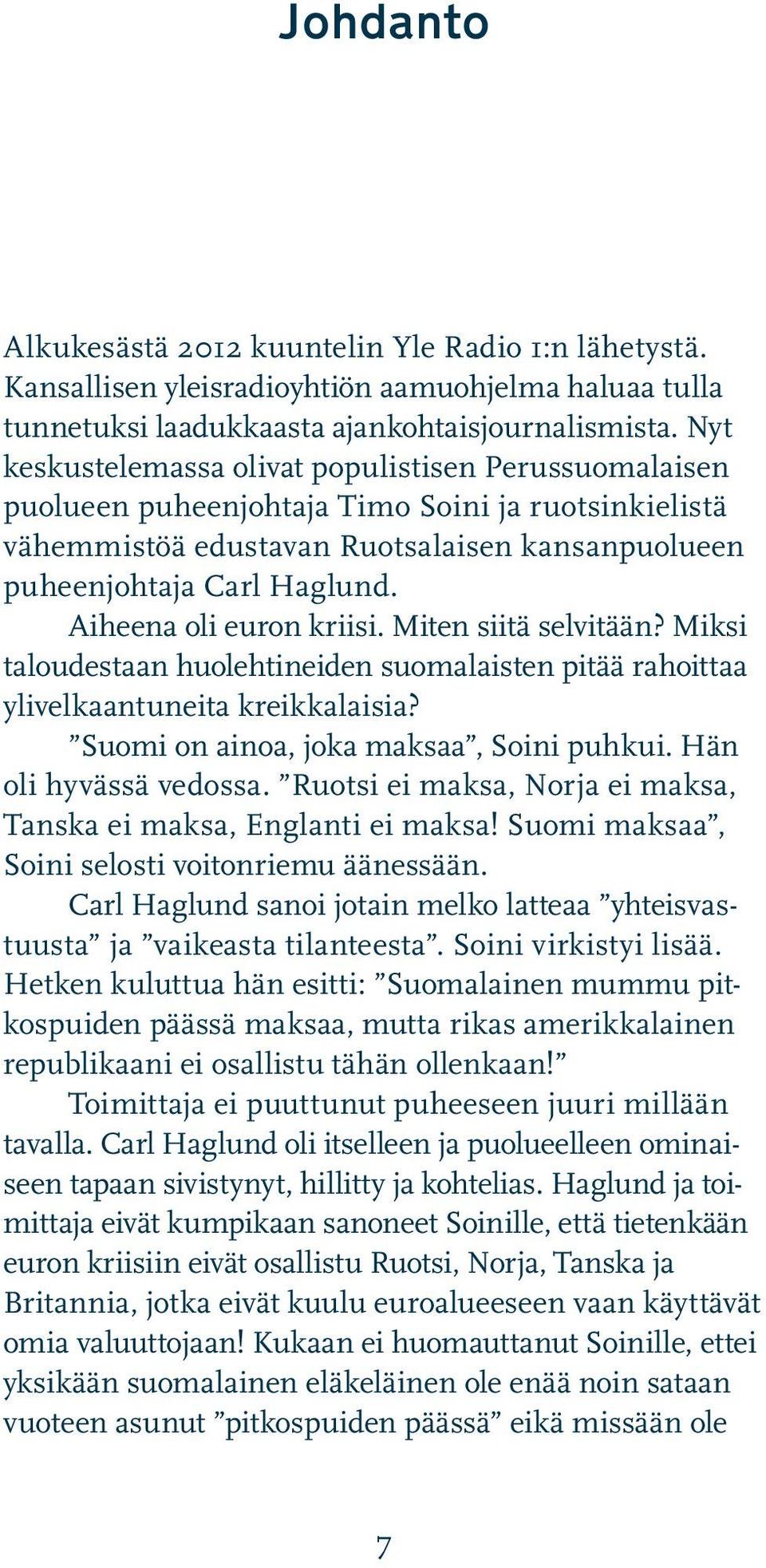 Johdanto

Alkukesästä 2012 kuuntelin Yle Radio 1:n lähetystä. Kansallisen yleisradioyhtiön aamuohjelma haluaa tulla tunnetuksi laadukkaasta ajankohtaisjournalismista. Nyt keskustelemassa olivat populistisen Perussuomalaisen puolueen puheenjohtaja Timo Soini ja ruotsinkielistä vähemmistöä edustavan Ruotsalaisen kansanpuolueen puheenjohtaja Carl Haglund.

Aiheena oli euron kriisi. Miten siitä selvitään? Miksi taloudestaan huolehtineiden suomalaisten pitää rahoittaa ylivelkaantuneita kreikkalaisia?

”Suomi on ainoa, joka maksaa”, Soini puhkui. Hän oli hyvässä vedossa. ”Ruotsi ei maksa, Norja ei maksa, Tanska ei maksa, Englanti ei maksa! Suomi maksaa”, Soini selosti voitonriemu äänessään.

Carl Haglund sanoi jotain melko latteaa ”yhteisvastuusta” ja ”vaikeasta tilanteesta”. Soini virkistyi lisää. Hetken kuluttua hän esitti: ”Suomalainen mummu pitkospuiden päässä maksaa, mutta rikas amerikkalainen republikaani ei osallistu tähän ollenkaan!”

Toimittaja ei puuttunut puheeseen juuri millään tavalla. Carl Haglund oli itselleen ja puolueelleen ominaiseen tapaan sivistynyt, hillitty ja kohtelias. Haglund ja toimittaja eivät kumpikaan sanoneet Soinille, että tietenkään euron kriisiin eivät osallistu Ruotsi, Norja, Tanska ja Britannia, jotka eivät kuulu euroalueeseen vaan käyttävät omia valuuttojaan! Kukaan ei huomauttanut Soinille, ettei yksikään suomalainen eläkeläinen ole enää noin sataan vuoteen asunut ”pitkospuiden päässä” eikä missään ole

7